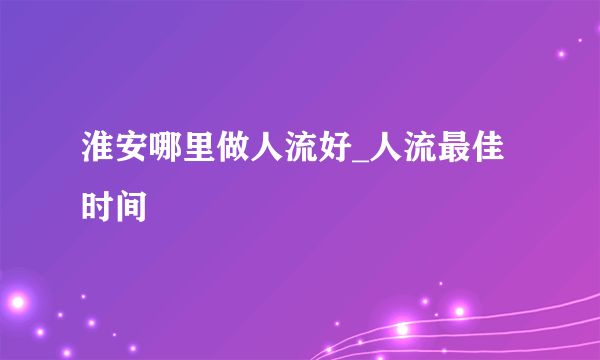 淮安哪里做人流好_人流最佳时间